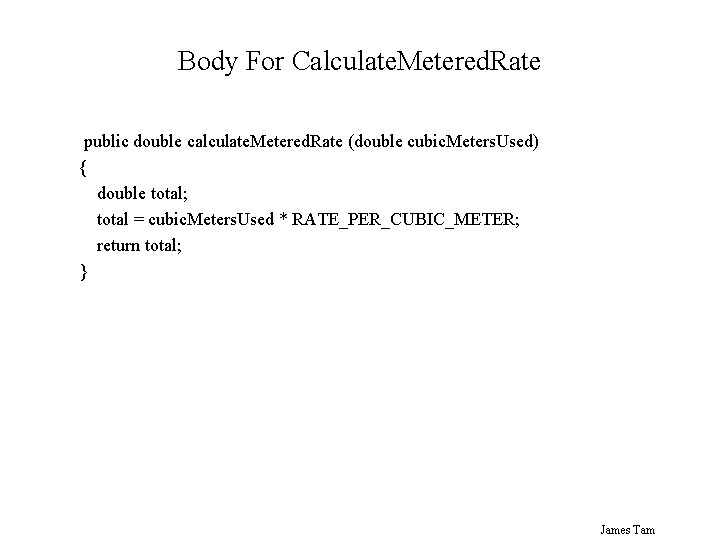 Body For CalculateMeteredRate

public double calculateMeteredRate (double cubicMetersUsed)
{
double total;
total = cubicMetersUsed * RATE_PER_CUBIC_METER;
return total;
}

James Tam